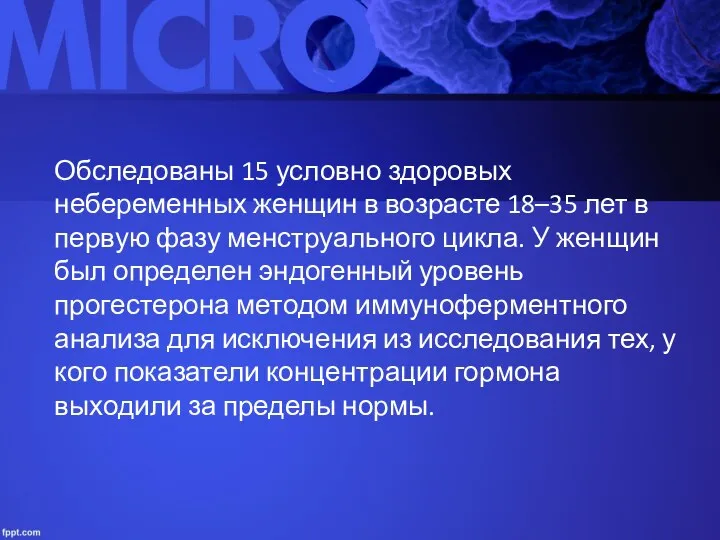 MICRO

Обследованы 15 условно здоровых небеременных женщин в возрасте 18–35 лет в первую фазу менструального цикла. У женщин был определен эндогенный уровень прогестерона методом иммуноферментного анализа для исключения из исследования тех, у кого показатели концентрации гормона выходили за пределы нормы.

fppt.com